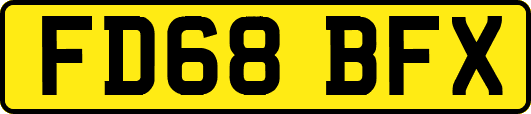 FD68 BFX